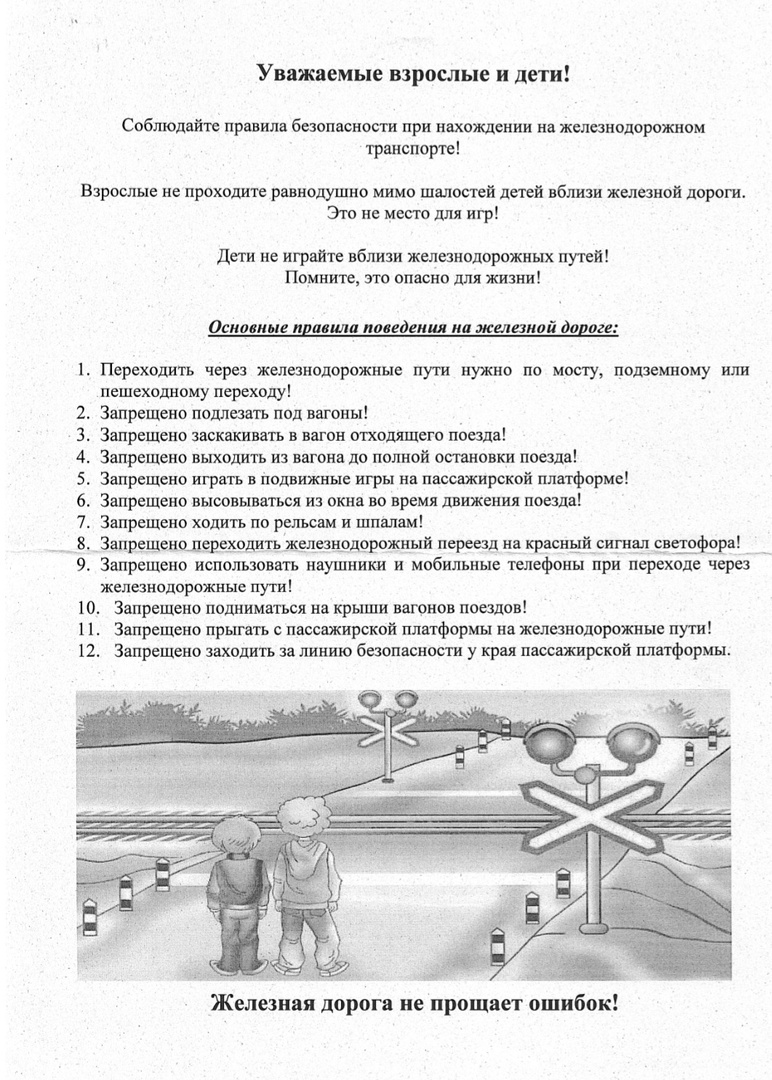 Уважаемые взрослые и дети!

Соблюдайте правила безопасности при нахождении на железнодорожном транспорте!

Взрослые не проходите равнодушно мимо шалостей детей вблизи железной дороги. Это не место для игр!

Дети не играйте вблизи железнодорожных путей! Помните, это опасно для жизни!

Основные правила поведения на железной дороге:

1. Переходить через железнодорожные пути нужно по мосту, подземному или пешеходному переходу!
2. Запрещено подлезать под вагоны!
3. Запрещено заскакивать в вагон отходящего поезда!
4. Запрещено выходить из вагона до полной остановки поезда!
5. Запрещено играть в подвижные игры на пассажирской платформе!
6. Запрещено высовываться из окна во время движения поезда!
7. Запрещено ходить по рельсам и шпалам!
8. Запрещено переходить железнодорожный переезд на красный сигнал светофора!
9. Запрещено использовать наушники и мобильные телефоны при переходе через железнодорожные пути!
10. Запрещено подниматься на крыши вагонов поездов!
11. Запрещено прыгать с пассажирской платформы на железнодорожные пути!
12. Запрещено заходить за линию безопасности у края пассажирской платформы.

Железная дорога не прощает ошибок!